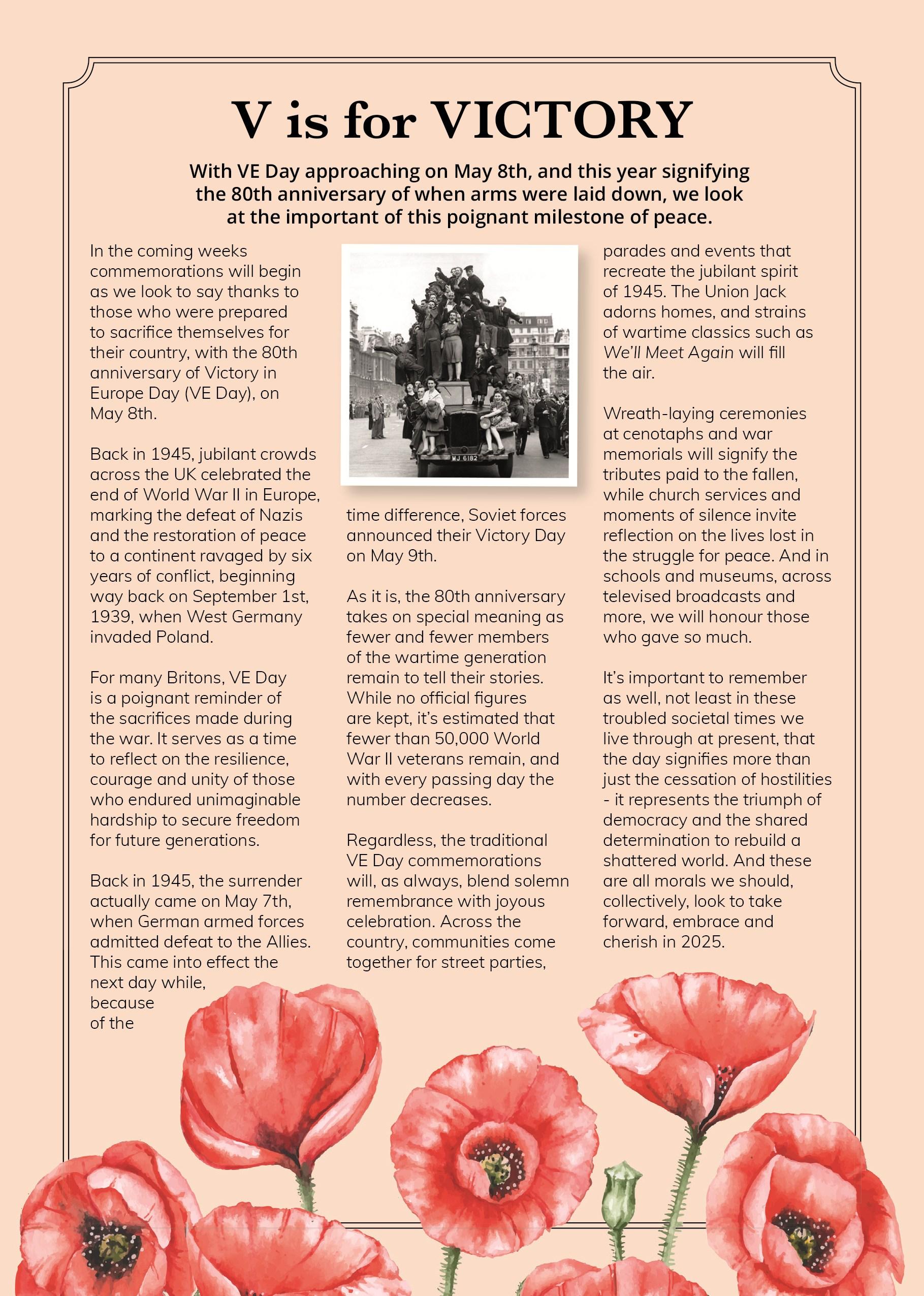 V is for VICTORY

With VE Day approaching on May 8th, and this year signifying the 80th anniversary of when arms were laid down, we look at the important of this poignant milestone of peace.

In the coming weeks commemorations will begin as we look to say thanks to those who were prepared to sacrifice themselves for their country, with the 80th anniversary of Victory in Europe Day (VE Day), on May 8th.

Back in 1945, jubilant crowds across the UK celebrated the end of World War II in Europe, marking the defeat of Nazis and the restoration of peace to a continent ravaged by six years of conflict, beginning way back on September 1st, 1939, when West Germany invaded Poland.

For many Britons, VE Day is a poignant reminder of the sacrifices made during the war. It serves as a time to reflect on the resilience, courage and unity of those who endured unimaginable hardship to secure freedom for future generations.

Back in 1945, the surrender actually came on May 7th, when German armed forces admitted defeat to the Allies. This came into effect the next day while, because of the

MJ 6182

time difference, Soviet forces announced their Victory Day on May 9th.

As it is, the 80th anniversary takes on special meaning as fewer and fewer members of the wartime generation remain to tell their stories. While no official figures are kept, it's estimated that fewer than 50,000 World War II veterans remain, and with every passing day the number decreases.

Regardless, the traditional VE Day commemorations will, as always, blend solemn remembrance with joyous celebration. Across the country, communities come together for street parties,

parades and events that recreate the jubilant spirit of 1945. The Union Jack adorns homes, and strains of wartime classics such as We'll Meet Again will fill the air.

Wreath-laying ceremonies at cenotaphs and war memorials will signify the tributes paid to the fallen, while church services and moments of silence invite reflection on the lives lost in the struggle for peace. And in schools and museums, across televised broadcasts and more, we will honour those who gave so much.

It's important to remember as well, not least in these troubled societal times we live through at present, that the day signifies more than just the cessation of hostilities - it represents the triumph of democracy and the shared determination to rebuild a shattered world. And these are all morals we should, collectively, look to take forward, embrace and cherish in 2025.